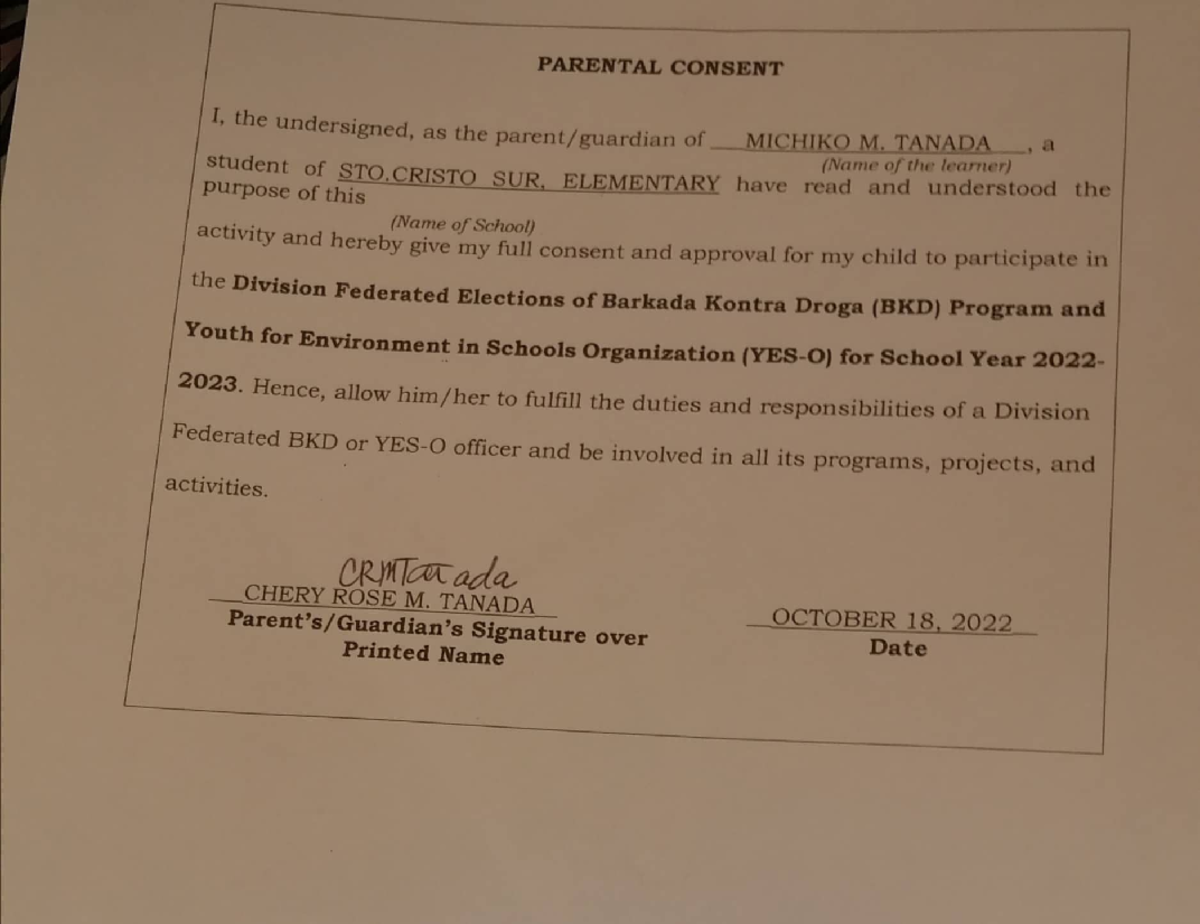 PARENTAL CONSENT

I, the undersigned, as the parent/guardian of MICHIKO M. TANADA, a
(Name of the learner)
student of STO.CRISTO SUR, ELEMENTARY have read and understood the purpose of this
(Name of School)
activity and hereby give my full consent and approval for my child to participate in the Division Federated Elections of Barkada Kontra Droga (BKD) Program and Youth for Environment in Schools Organization (YES-O) for School Year 2022-2023. Hence, allow him/her to fulfill the duties and responsibilities of a Division Federated BKD or YES-O officer and be involved in all its programs, projects, and activities.

CRMTanada
CHERY ROSE M. TANADA
Parent's/Guardian's Signature over Printed Name

OCTOBER 18, 2022
Date